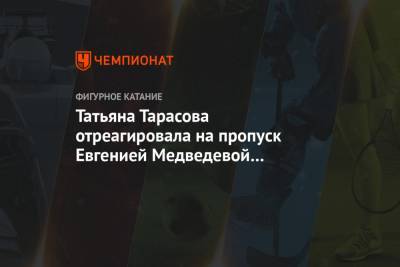 ЧЕМПИОНАТ

ФИГУРНОЕ КАТАНИЕ

Татьяна Тарасова отреагировала на пропуск Евгенией Медведевой…